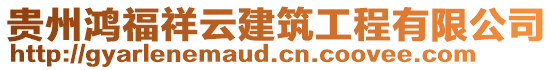 贵州鸿福祥云建筑工程有限公司
http://gyarlenemaud.cn.coovee.com